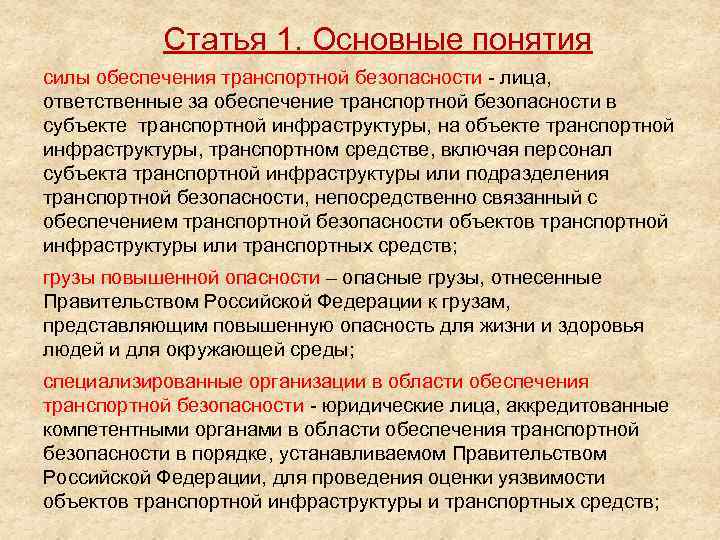 Статья 1. Основные понятия

силы обеспечения транспортной безопасности - лица, ответственные за обеспечение транспортной безопасности в субъекте транспортной инфраструктуры, на объекте транспортной инфраструктуры, транспортном средстве, включая персонал субъекта транспортной инфраструктуры или подразделения транспортной безопасности, непосредственно связанный с обеспечением транспортной безопасности объектов транспортной инфраструктуры или транспортных средств;

грузы повышенной опасности – опасные грузы, отнесенные Правительством Российской Федерации к грузам, представляющим повышенную опасность для жизни и здоровья людей и для окружающей среды;

специализированные организации в области обеспечения транспортной безопасности - юридические лица, аккредитованные компетентными органами в области обеспечения транспортной безопасности в порядке, устанавливаемом Правительством Российской Федерации, для проведения оценки уязвимости объектов транспортной инфраструктуры и транспортных средств;